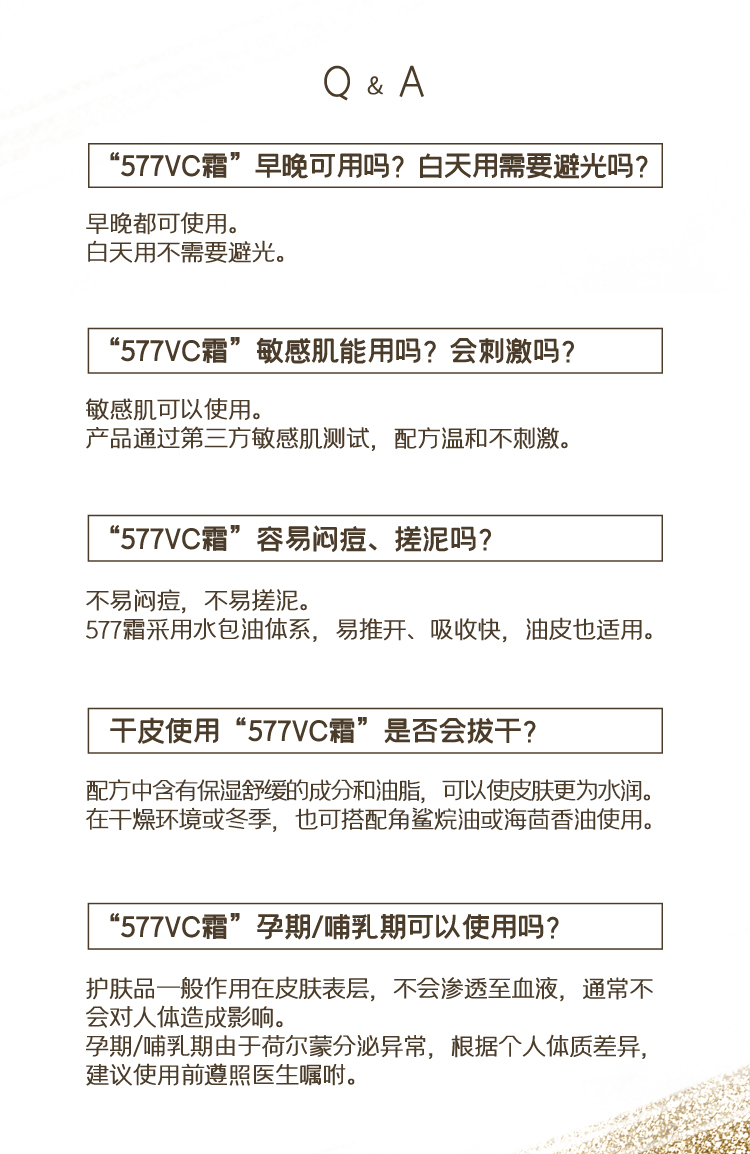 Q & A

“577VC霜”早晚可用吗？白天用需要避光吗？

早晚都可使用。
白天用不需要避光。

“577VC霜”敏感肌能用吗？会刺激吗？

敏感肌可以使用。
产品通过第三方敏感肌测试，配方温和不刺激。

“577VC霜”容易闷痘、搓泥吗？

不易闷痘，不易搓泥。
577霜采用水包油体系，易推开、吸收快，油皮也适用。

干皮使用“577VC霜”是否会拔干？

配方中含有保湿舒缓的成分和油脂，可以使皮肤更为水润。
在干燥环境或冬季，也可搭配角鲨烷油或海茴香油使用。

“577VC霜”孕期/哺乳期可以使用吗？

护肤品一般作用在皮肤表层，不会渗透至血液，通常不会对人体造成影响。
孕期/哺乳期由于荷尔蒙分泌异常，根据个人体质差异，建议使用前遵照医生嘱咐。